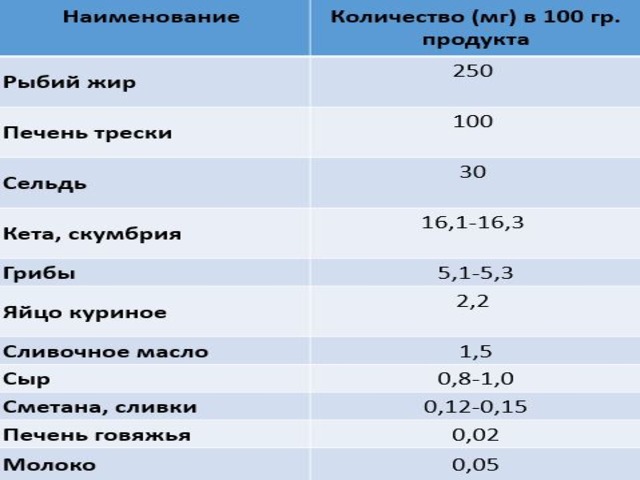 | Наименование | Количество (мг) в 100 гр. продукта |
|---|---|
| Рыбий жир | 250 |
| Печень трески | 100 |
| Сельдь | 30 |
| Кета, скумбрия | 16,1-16,3 |
| Грибы | 5,1-5,3 |
| Яйцо куриное | 2,2 |
| Сливочное масло | 1,5 |
| Сыр | 0,8-1,0 |
| Сметана, сливки | 0,12-0,15 |
| Печень говяжья | 0,02 |
| Молоко | 0,05 |